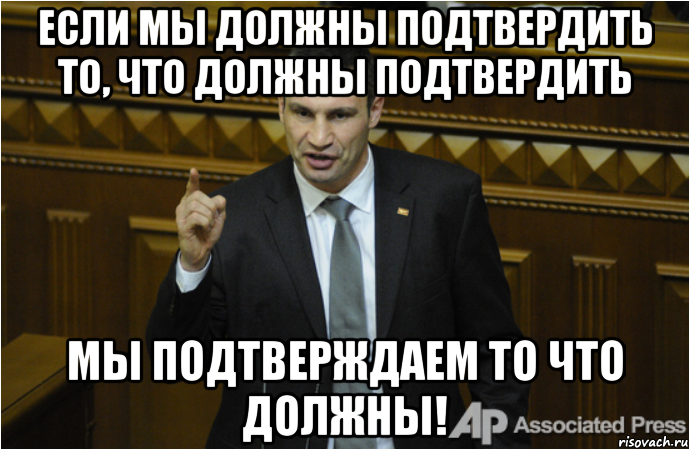 ЕСЛИ МЫ ДОЛЖНЫ ПОДТВЕРДИТЬ ТО, ЧТО ДОЛЖНЫ ПОДТВЕРДИТЬ

МЫ ПОДТВЕРЖДАЕМ ТО ЧТО ДОЛЖНЫ!

AP Associated Press

risovach.ru